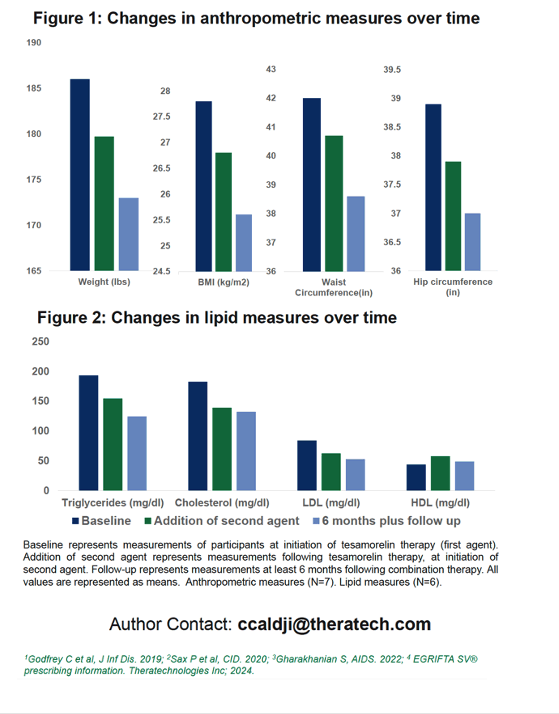 Figure 1: Changes in anthropometric measures over time

190
185
180
175
170
165
Weight (lbs)

28
27.5
27
26.5
26
25.5
25
24.5
BMI (kg/m2)

43
42
41
40
39
38
37
36
Waist Circumference(in)

39.5
39
38.5
38
37.5
37
36.5
36
Hip circumference (in)

Figure 2: Changes in lipid measures over time

250
200
150
100
50
0
Triglycerides (mg/dl)
Cholesterol (mg/dl)
LDL (mg/dl)
HDL (mg/dl)

Baseline
Addition of second agent
6 months plus follow up

Baseline represents measurements of participants at initiation of tesamorelin therapy (first agent). Addition of second agent represents measurements following tesamorelin therapy, at initiation of second agent. Follow-up represents measurements at least 6 months following combination therapy. All values are represented as means. Anthropometric measures (N=7). Lipid measures (N=6).

Author Contact: ccaldji@theratech.com

$^1$Godfrey C et al, J Inf Dis. 2019; $^2$Sax P et al, CID. 2020; $^3$Gharakhanian S, AIDS. 2022; $^4$ EGRIFTA SV® prescribing information. Theratechnologies Inc; 2024.